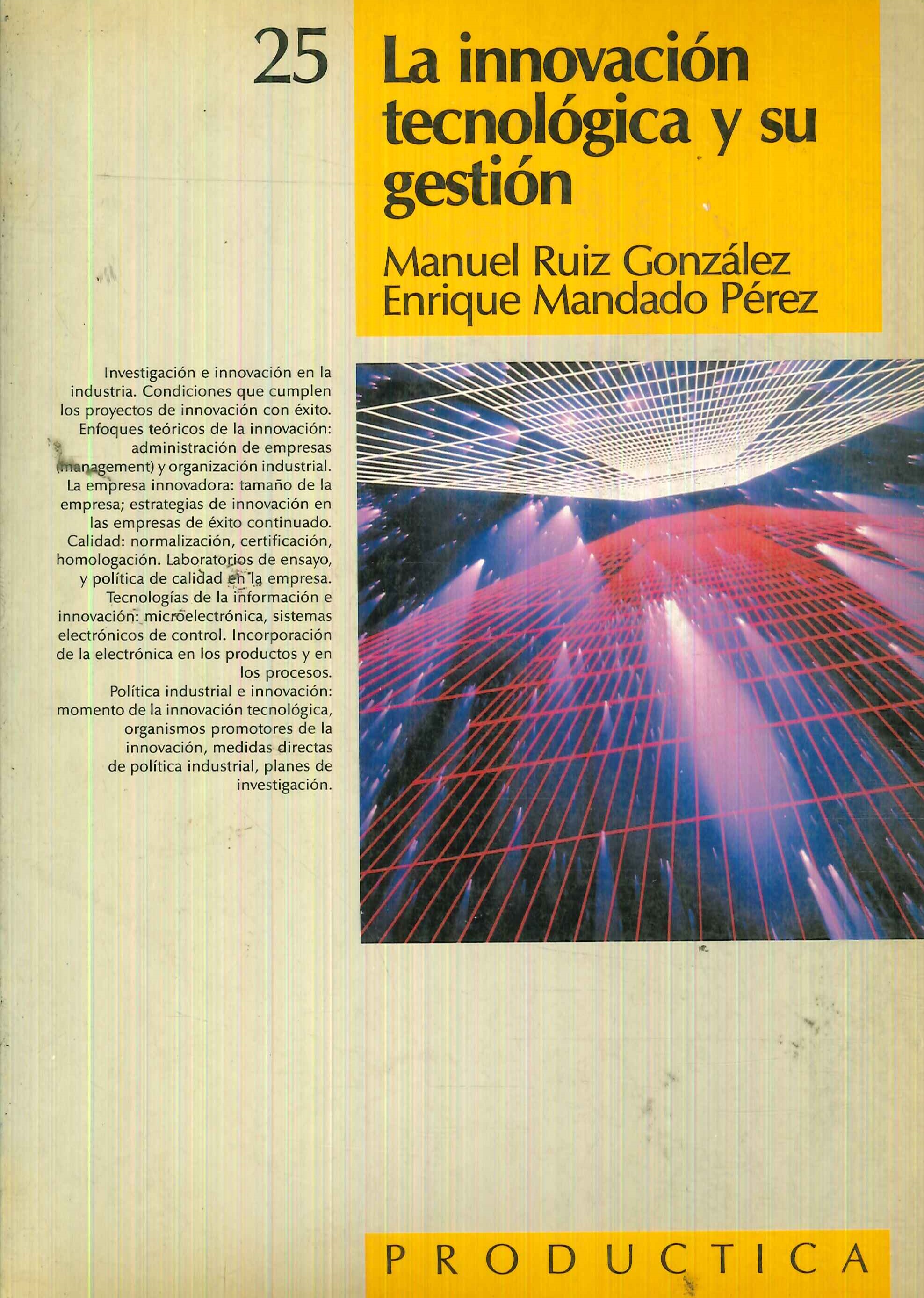 25 La innovación tecnológica y su gestión

Manuel Ruiz González
Enrique Mandado Pérez

Investigación e innovación en la industria. Condiciones que cumplen los proyectos de innovación con éxito.
Enfoques teóricos de la innovación: administración de empresas (management) y organización industrial.
La empresa innovadora: tamaño de la empresa; estrategias de innovación en las empresas de éxito continuado.
Calidad: normalización, certificación, homologación. Laboratorios de ensayo, y política de calidad en la empresa.
Tecnologías de la información e innovación: microelectrónica, sistemas electrónicos de control. Incorporación de la electrónica en los productos y en los procesos.
Política industrial e innovación: momento de la innovación tecnológica, organismos promotores de la innovación, medidas directas de política industrial, planes de investigación.

PRODUCTICA